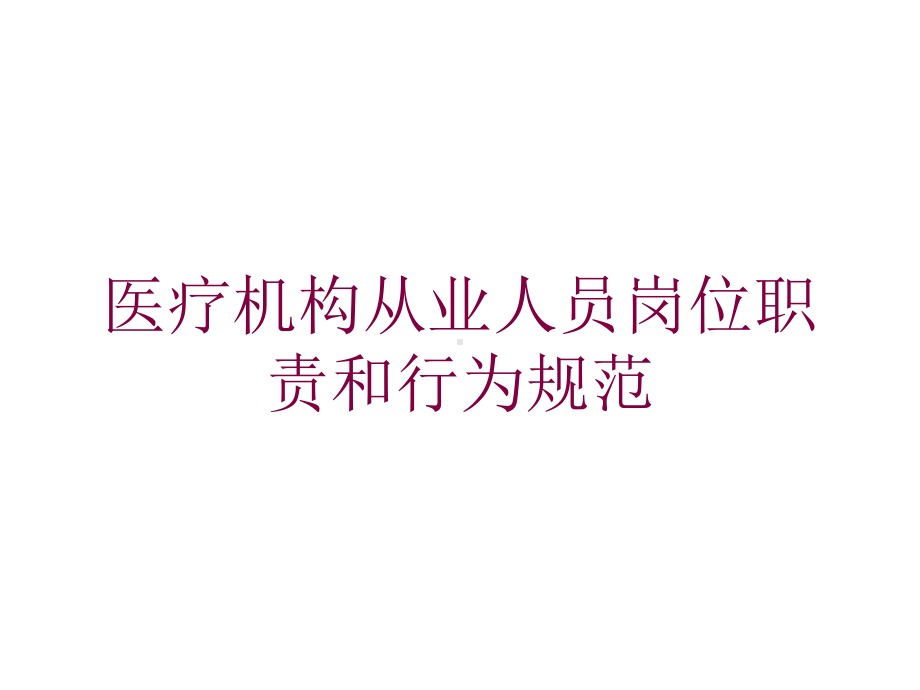 医疗机构从业人员岗位职责和行为规范